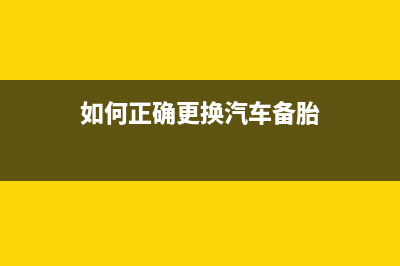 如何正确更换汽车备胎